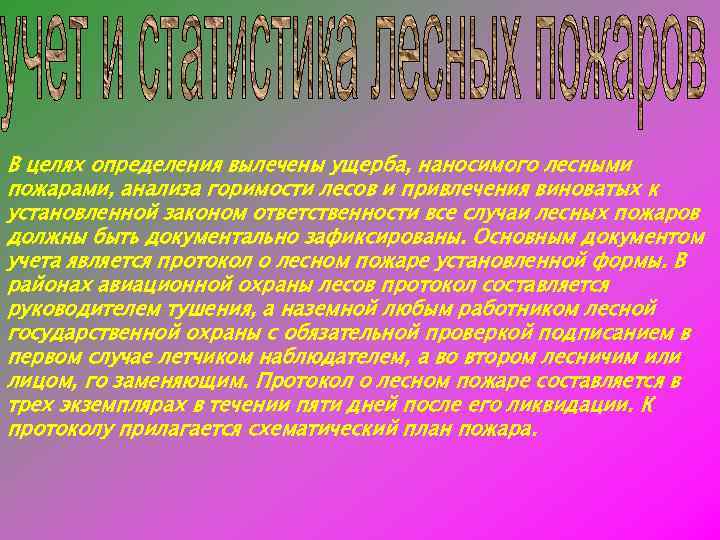 учет и статистика лесных пожаров

В целях определения вылечены ущерба, наносимого лесными пожарами, анализа горимости лесов и привлечения виноватых к установленной законом ответственности все случаи лесных пожаров должны быть документально зафиксированы. Основным документом учета является протокол о лесном пожаре установленной формы. В районах авиационной охраны лесов протокол составляется руководителем тушения, а наземной любым работником лесной государственной охраны с обязательной проверкой подписанием в первом случае летчиком наблюдателем, а во втором лесничим или лицом, го заменяющим. Протокол о лесном пожаре составляется в трех экземплярах в течении пяти дней после его ликвидации. К протоколу прилагается схематический план пожара.